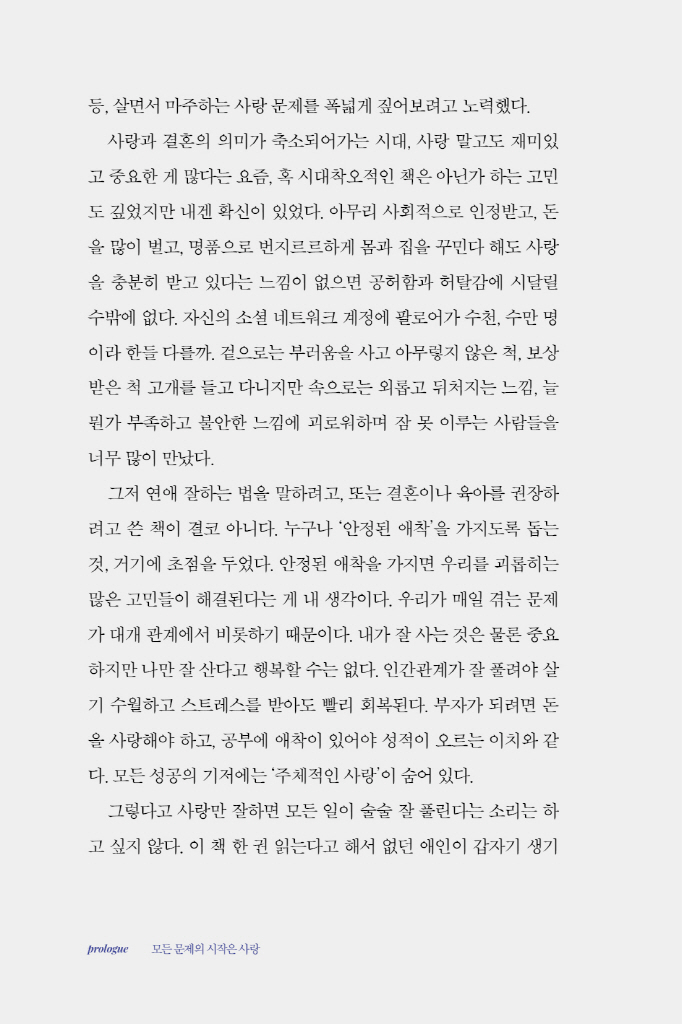 등, 살면서 마주하는 사랑 문제를 폭넓게 짚어보려고 노력했다.

사랑과 결혼의 의미가 축소되어가는 시대, 사랑 말고도 재미있고 중요한 게 많다는 요즘, 혹 시대착오적인 책은 아닌가 하는 고민도 깊었지만 내겐 확신이 있었다. 아무리 사회적으로 인정받고, 돈을 많이 벌고, 명품으로 번지르르하게 몸과 집을 꾸민다 해도 사랑을 충분히 받고 있다는 느낌이 없으면 공허함과 허탈감에 시달릴 수밖에 없다. 자신의 소셜 네트워크 계정에 팔로어가 수천, 수만 명이라 한들 다를까. 겉으로는 부러움을 사고 아무렇지 않은 척, 보상받은 척 고개를 들고 다니지만 속으로는 외롭고 뒤처지는 느낌, 늘 뭔가 부족하고 불안한 느낌에 괴로워하며 잠 못 이루는 사람들을 너무 많이 만났다.

그저 연애 잘하는 법을 말하려고, 또는 결혼이나 육아를 권장하려고 쓴 책이 결코 아니다. 누구나 '안정된 애착'을 가지도록 돕는 것, 거기에 초점을 두었다. 안정된 애착을 가지면 우리를 괴롭히는 많은 고민들이 해결된다는 게 내 생각이다. 우리가 매일 겪는 문제가 대개 관계에서 비롯하기 때문이다. 내가 잘 사는 것은 물론 중요하지만 나만 잘 산다고 행복할 수는 없다. 인간관계가 잘 풀려야 살기 수월하고 스트레스를 받아도 빨리 회복된다. 부자가 되려면 돈을 사랑해야 하고, 공부에 애착이 있어야 성적이 오르는 이치와 같다. 모든 성공의 기저에는 '주체적인 사랑'이 숨어 있다.

그렇다고 사랑만 잘하면 모든 일이 술술 잘 풀린다는 소리는 하고 싶지 않다. 이 책 한 권 읽는다고 해서 없던 애인이 갑자기 생기

prologue 모든 문제의 시작은 사랑